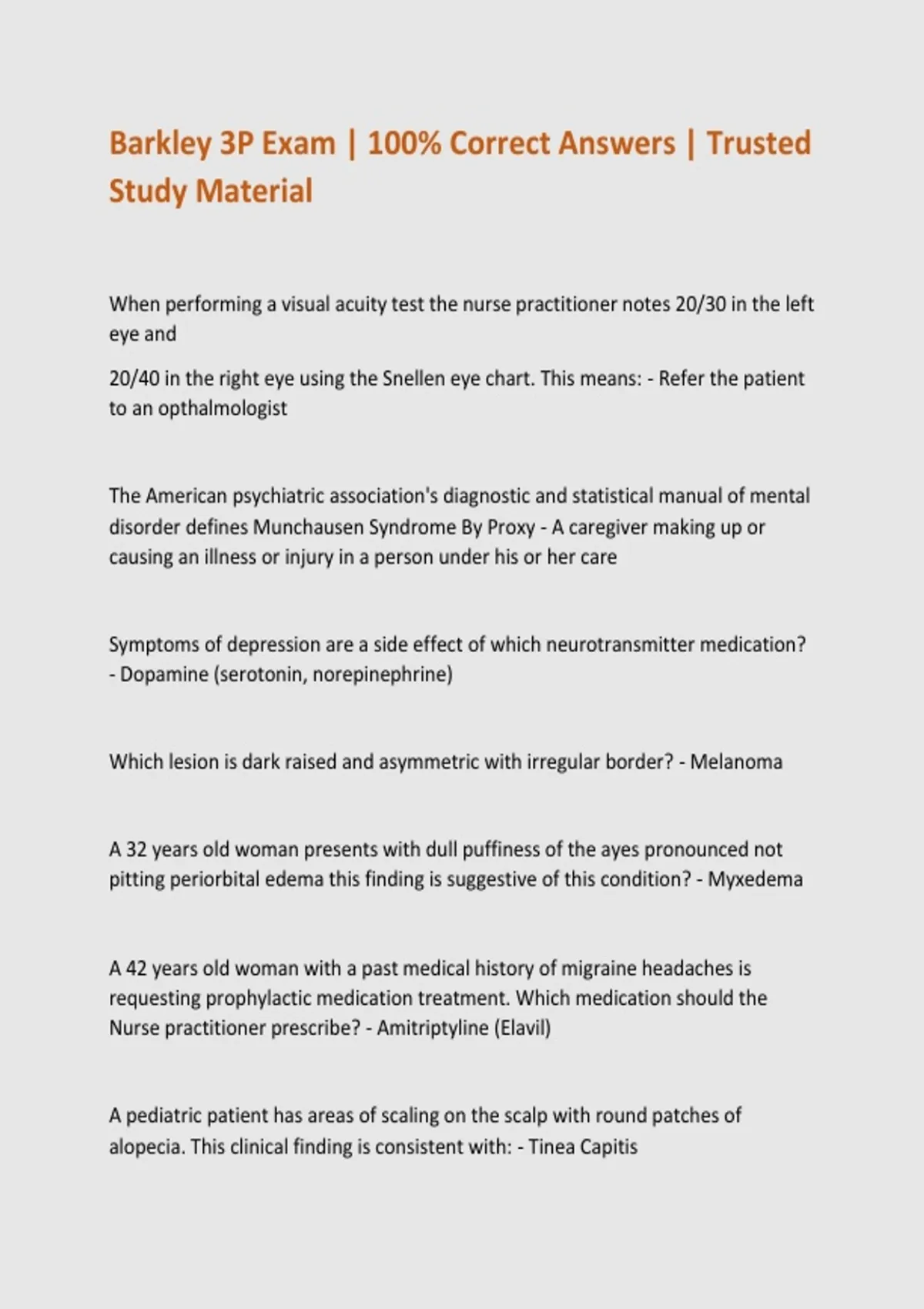 Barkley 3P Exam | 100% Correct Answers | Trusted Study Material

When performing a visual acuity test the nurse practitioner notes 20/30 in the left eye and

20/40 in the right eye using the Snellen eye chart. This means: - Refer the patient to an opthalmologist

The American psychiatric association's diagnostic and statistical manual of mental disorder defines Munchausen Syndrome By Proxy - A caregiver making up or causing an illness or injury in a person under his or her care

Symptoms of depression are a side effect of which neurotransmitter medication? - Dopamine (serotonin, norepinephrine)

Which lesion is dark raised and asymmetric with irregular border? - Melanoma

A 32 years old woman presents with dull puffiness of the ayes pronounced not pitting periorbital edema this finding is suggestive of this condition? - Myxedema

A 42 years old woman with a past medical history of migraine headaches is requesting prophylactic medication treatment. Which medication should the Nurse practitioner prescribe? - Amitriptyline (Elavil)

A pediatric patient has areas of scaling on the scalp with round patches of alopecia. This clinical finding is consistent with: - Tinea Capitis